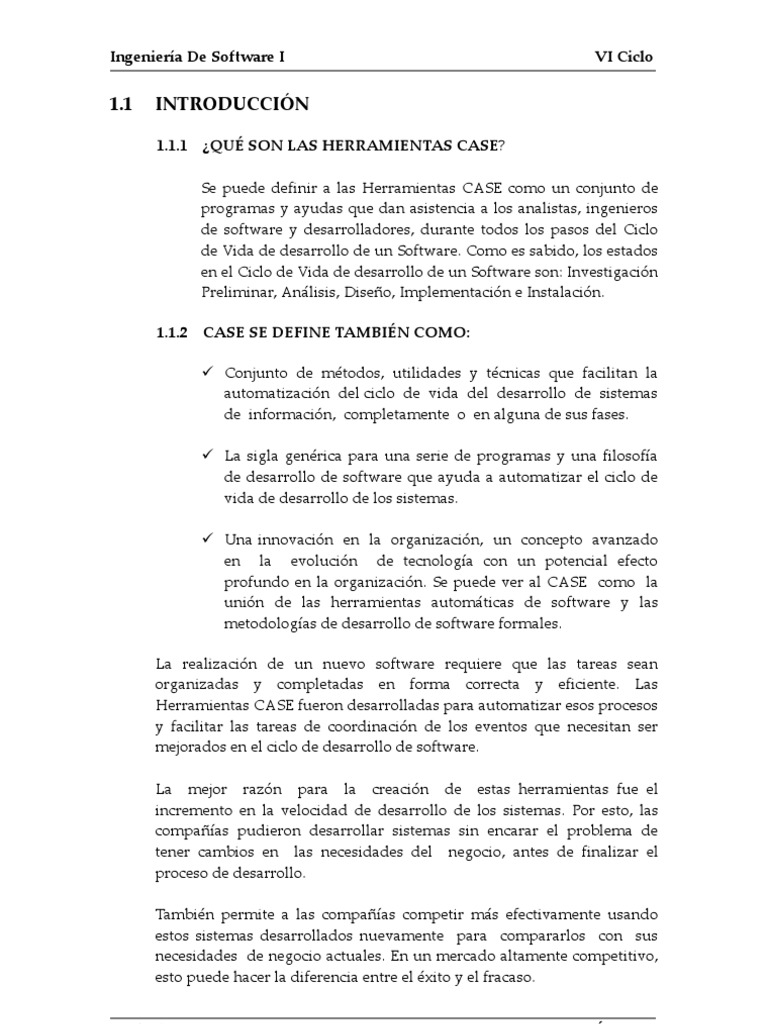 Ingeniería De Software I VI Ciclo

1.1 INTRODUCCIÓN

1.1.1 ¿QUÉ SON LAS HERRAMIENTAS CASE?

Se puede definir a las Herramientas CASE como un conjunto de programas y ayudas que dan asistencia a los analistas, ingenieros de software y desarrolladores, durante todos los pasos del Ciclo de Vida de desarrollo de un Software. Como es sabido, los estados en el Ciclo de Vida de desarrollo de un Software son: Investigación Preliminar, Análisis, Diseño, Implementación e Instalación.

1.1.2 CASE SE DEFINE TAMBIÉN COMO:

✓ Conjunto de métodos, utilidades y técnicas que facilitan la automatización del ciclo de vida del desarrollo de sistemas de información, completamente o en alguna de sus fases.

✓ La sigla genérica para una serie de programas y una filosofía de desarrollo de software que ayuda a automatizar el ciclo de vida de desarrollo de los sistemas.

✓ Una innovación en la organización, un concepto avanzado en la evolución de tecnología con un potencial efecto profundo en la organización. Se puede ver al CASE como la unión de las herramientas automáticas de software y las metodologías de desarrollo de software formales.

La realización de un nuevo software requiere que las tareas sean organizadas y completadas en forma correcta y eficiente. Las Herramientas CASE fueron desarrolladas para automatizar esos procesos y facilitar las tareas de coordinación de los eventos que necesitan ser mejorados en el ciclo de desarrollo de software.

La mejor razón para la creación de estas herramientas fue el incremento en la velocidad de desarrollo de los sistemas. Por esto, las compañías pudieron desarrollar sistemas sin encarar el problema de tener cambios en las necesidades del negocio, antes de finalizar el proceso de desarrollo.

También permite a las compañías competir más efectivamente usando estos sistemas desarrollados nuevamente para compararlos con sus necesidades de negocio actuales. En un mercado altamente competitivo, esto puede hacer la diferencia entre el éxito y el fracaso.